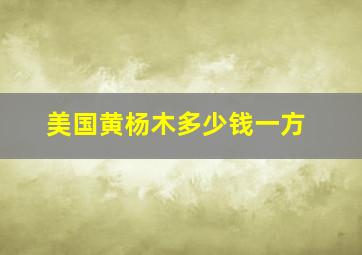 美国黄杨木多少钱一方